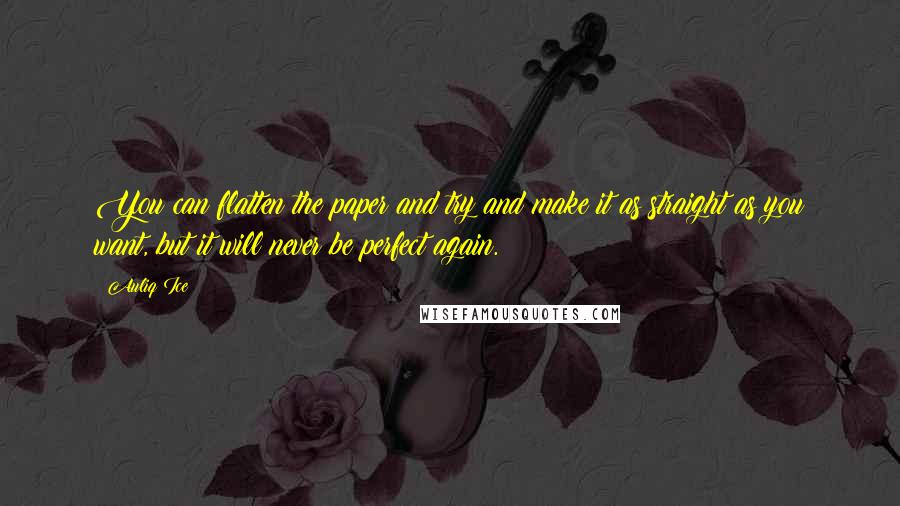 You can flatten the paper and try and make it as straight as you want, but it will never be perfect again.

Auliq Ice

WISEFAMOUSQUOTES.COM